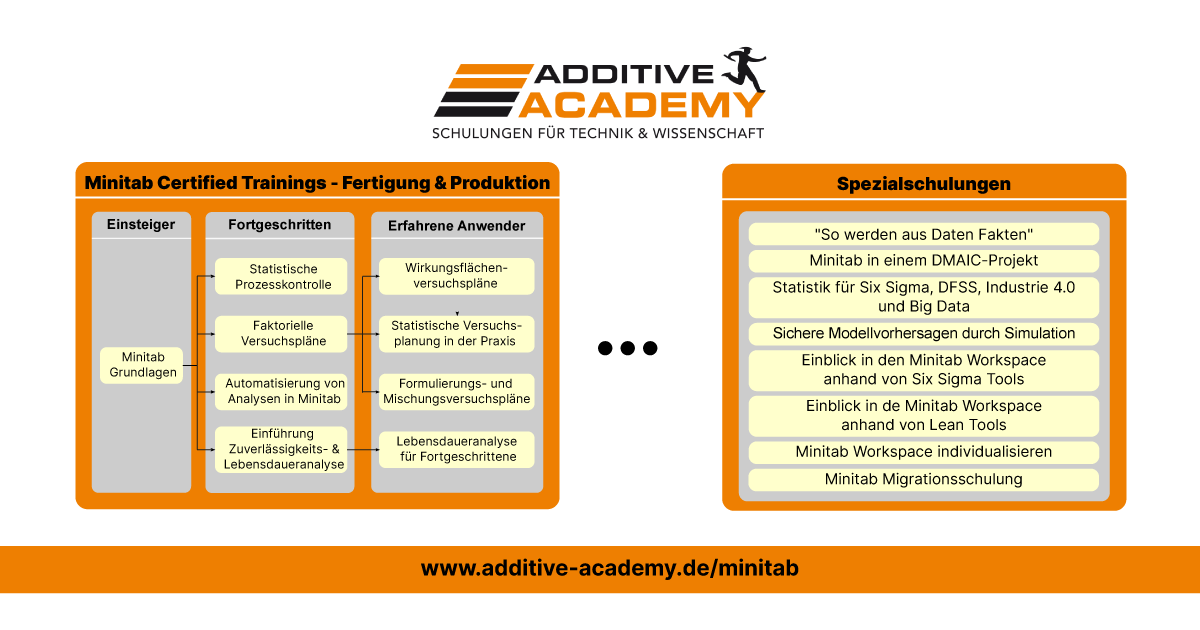 ADDITIVE ACADEMY
SCHULUNGEN FÜR TECHNIK & WISSENSCHAFT

Minitab Certified Trainings - Fertigung & Produktion

Einsteiger

Minitab Grundlagen

Fortgeschritten

Statistische Prozesskontrolle

Faktorielle Versuchspläne

Automatisierung von Analysen in Minitab

Einführung Zuverlässigkeits- & Lebensdaueranalyse

Erfahrene Anwender

Wirkungsflächenversuchspläne

Statistische Versuchsplanung in der Praxis

Formulierungs- und Mischungsversuchspläne

Lebensdaueranalyse für Fortgeschrittene

Spezialschulungen

"So werden aus Daten Fakten"

Minitab in einem DMAIC-Projekt

Statistik für Six Sigma, DFSS, Industrie 4.0 und Big Data

Sichere Modellvorhersagen durch Simulation

Einblick in den Minitab Workspace anhand von Six Sigma Tools

Einblick in de Minitab Workspace anhand von Lean Tools

Minitab Workspace individualisieren

Minitab Migrationsschulung

www.additive-academy.de/minitab